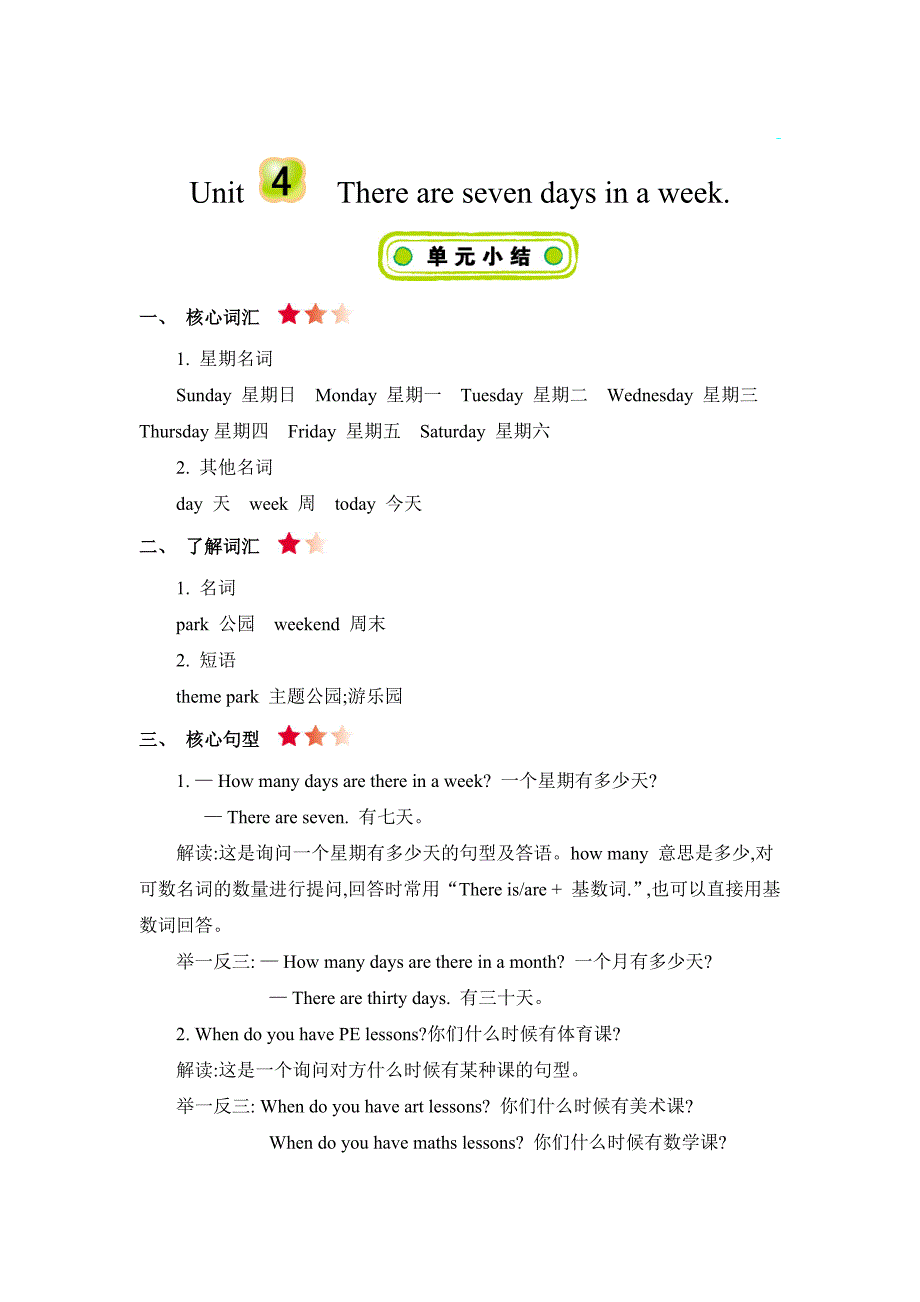 Unit 4 There are seven days in a week.

单元小结

一、 核心词汇

1. 星期名词

Sunday 星期日 Monday 星期一 Tuesday 星期二 Wednesday 星期三 Thursday 星期四 Friday 星期五 Saturday 星期六

2. 其他名词

day 天 week 周 today 今天

二、 了解词汇

1. 名词

park 公园 weekend 周末

2. 短语

theme park 主题公园;游乐园

三、 核心句型

1. — How many days are there in a week? 一个星期有多少天?

— There are seven. 有七天。

解读:这是询问一个星期有多少天的句型及答语。how many 意思是多少,对可数名词的数量进行提问,回答时常用“There is/are + 基数词.”,也可以直接用基数词回答。

举一反三: — How many days are there in a month? 一个月有多少天?

— There are thirty days. 有三十天。

2. When do you have PE lessons?你们什么时候有体育课?

解读:这是一个询问对方什么时候有某种课的句型。

举一反三: When do you have art lessons? 你们什么时候有美术课?

When do you have maths lessons? 你们什么时候有数学课?